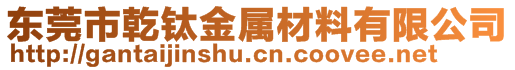 东莞市乾钛金属材料有限公司
http://gantaijinshu.cn.coovee.net